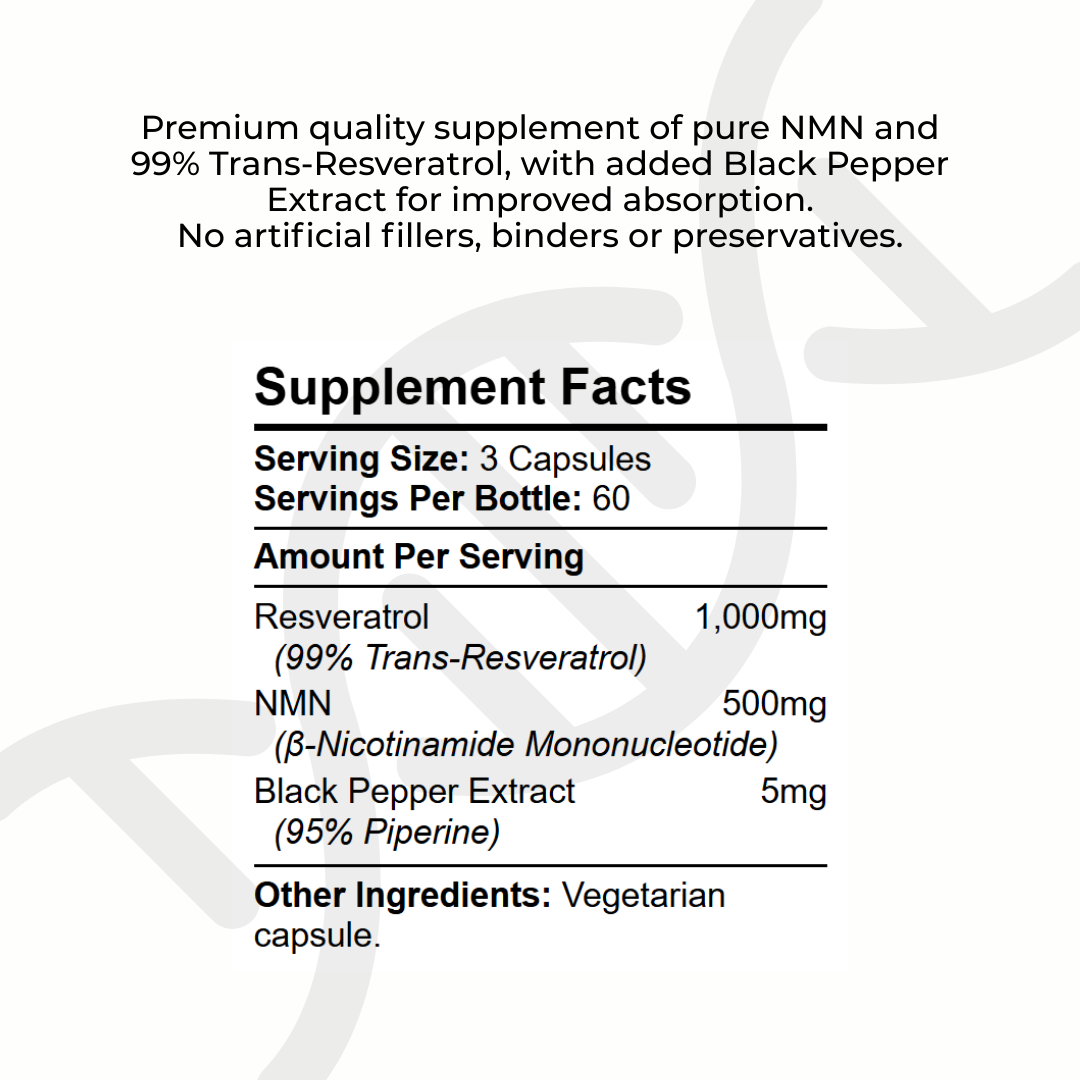 Premium quality supplement of pure NMN and 99% Trans-Resveratrol, with added Black Pepper Extract for improved absorption.
No artificial fillers, binders or preservatives.

Supplement Facts

Serving Size: 3 Capsules
Servings Per Bottle: 60

Amount Per Serving

Resveratrol 1,000mg
(99% Trans-Resveratrol)
NMN 500mg
(β-Nicotinamide Mononucleotide)
Black Pepper Extract 5mg
(95% Piperine)

Other Ingredients: Vegetarian capsule.